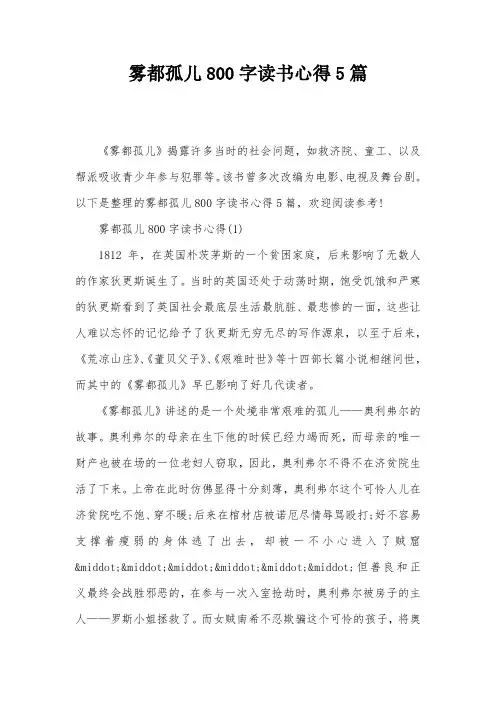 雾都孤儿800字读书心得5篇

《雾都孤儿》揭露许多当时的社会问题，如救济院、童工、以及帮派吸收青少年参与犯罪等。该书曾多次改编为电影、电视及舞台剧。以下是整理的雾都孤儿800字读书心得5篇，欢迎阅读参考！

雾都孤儿800字读书心得(1)

1812年，在英国朴茨茅斯的一个贫困家庭，后来影响了无数人的作家狄更斯诞生了。当时的英国还处于动荡时期，饱受饥饿和严寒的狄更斯看到了英国社会最底层生活最肮脏、最悲惨的一面，这些让人难以忘怀的记忆给予了狄更斯无穷无尽的写作源泉，以至于后来，《荒凉山庄》、《董贝父子》、《艰难时世》等十四部长篇小说相继问世，而其中的《雾都孤儿》早已影响了好几代读者。

《雾都孤儿》讲述的是一个处境非常艰难的孤儿——奥利弗尔的故事。奥利弗尔的母亲在生下他的时候已经力竭而死，而母亲的唯一财产也被在场的一位老妇人窃取，因此，奥利弗尔不得不在济贫院生活了下来。上帝在此时仿佛显得十分刻薄，奥利弗尔这个可怜人儿在济贫院吃不饱、穿不暖；后来在棺材店被诺厄尽情辱骂殴打；好不容易支撑着瘦弱的身体逃了出去，却被一不小心进入了贼窟&middot;&middot;&middot;&middot;&middot;&middot;但善良和正义最终会战胜邪恶的，在参与一次入室抢劫时，奥利弗尔被房子的主人——罗斯小姐拯救了。而女贼南希不忍欺骗这个可怜的孩子，将奥